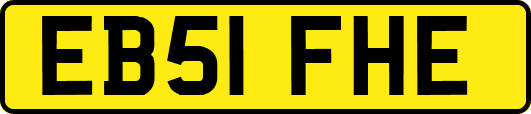 EB51 FHE